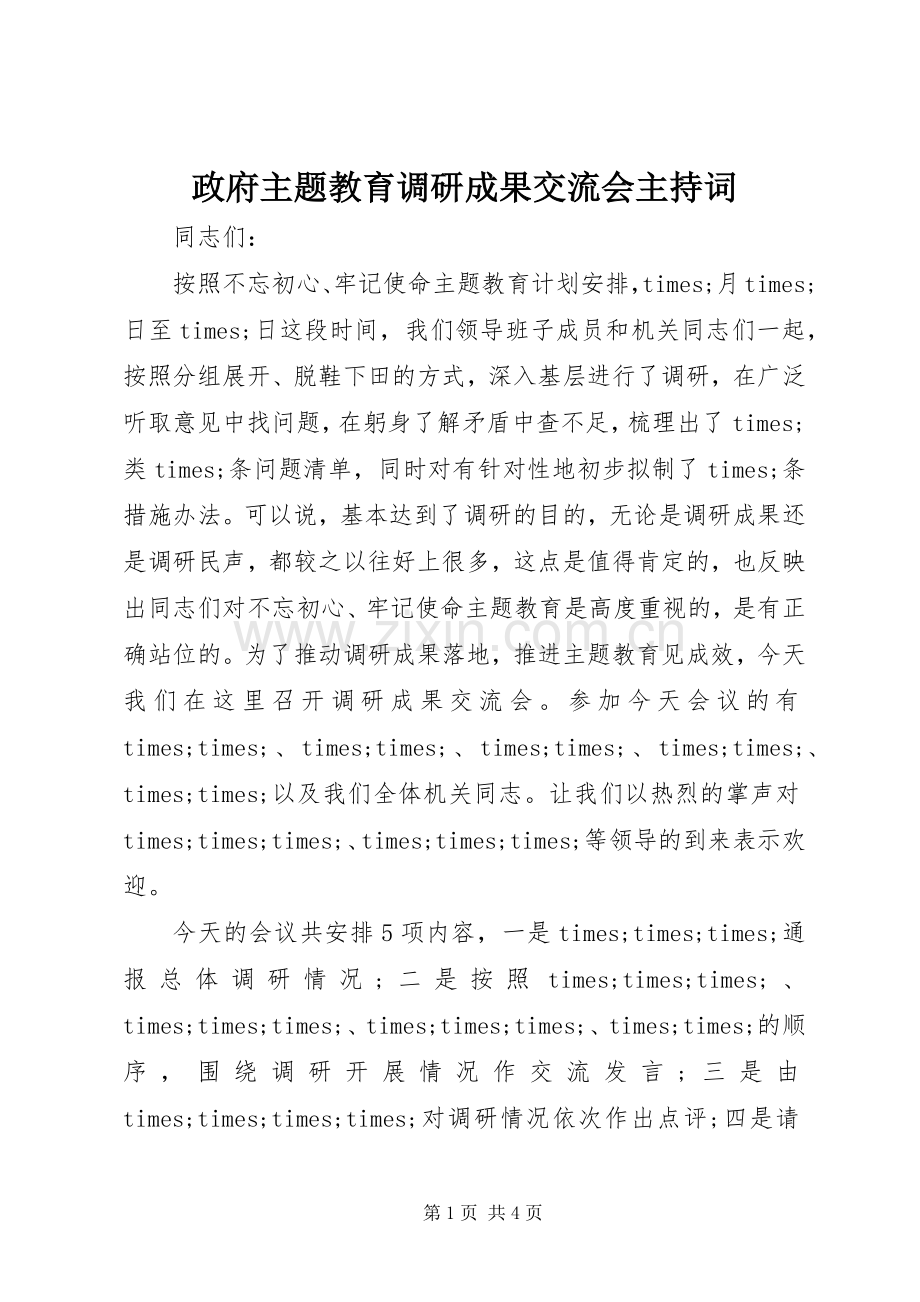 政府主题教育调研成果交流会主持词

同志们：

按照不忘初心、牢记使命主题教育计划安排,times;月times;日至times;日这段时间，我们领导班子成员和机关同志们一起，按照分组展开、脱鞋下田的方式，深入基层进行了调研，在广泛听取意见中找问题，在躬身了解矛盾中查不足，梳理出了times;类times;条问题清单，同时对有针对性地初步拟制了times;条措施办法。可以说，基本达到了调研的目的，无论是调研成果还是调研民声，都较之以往好上很多，这点是值得肯定的，也反映出同志们对不忘初心、牢记使命主题教育是高度重视的，是有正确站位的。为了推动调研成果落地，推进主题教育见成效，今天我们在这里召开调研成果交流会。参加今天会议的有times;times;、times;times;、times;times;、times;times;、times;times;以及我们全体机关同志。让我们以热烈的掌声对times;times;times;、times;times;times;等领导的到来表示欢迎。

今天的会议共安排5项内容，一是times;times;times;通报总体调研情况；二是按照times;times;times;、times;times;times;、times;times;times;、times;times;的顺序，围绕调研开展情况作交流发言；三是由times;times;times;times;对调研情况依次作出点评;四是请

第1页 共4页

www.zixin.com.cn